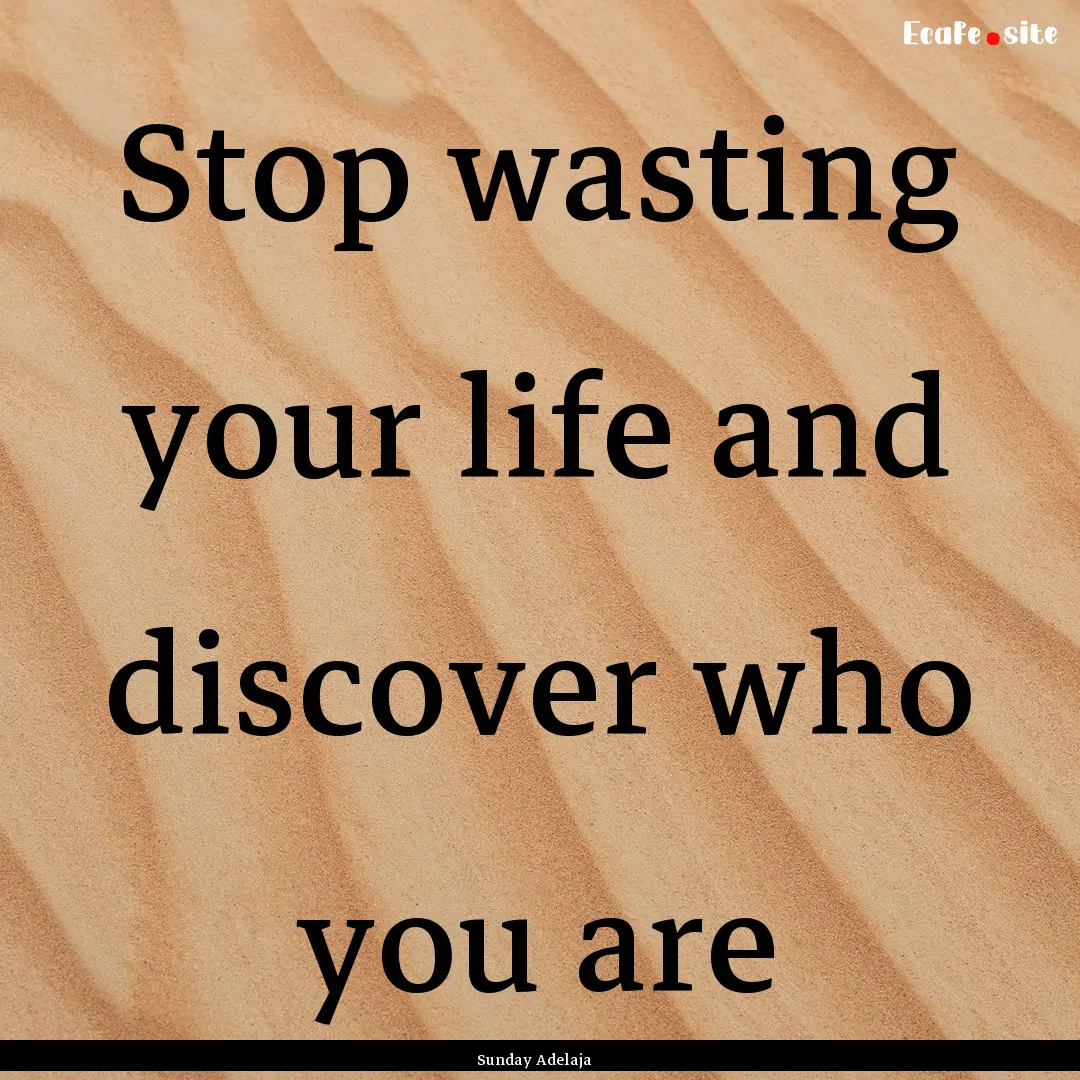 Ecafe.site

Stop wasting your life and discover who you are

Sunday Adelaja